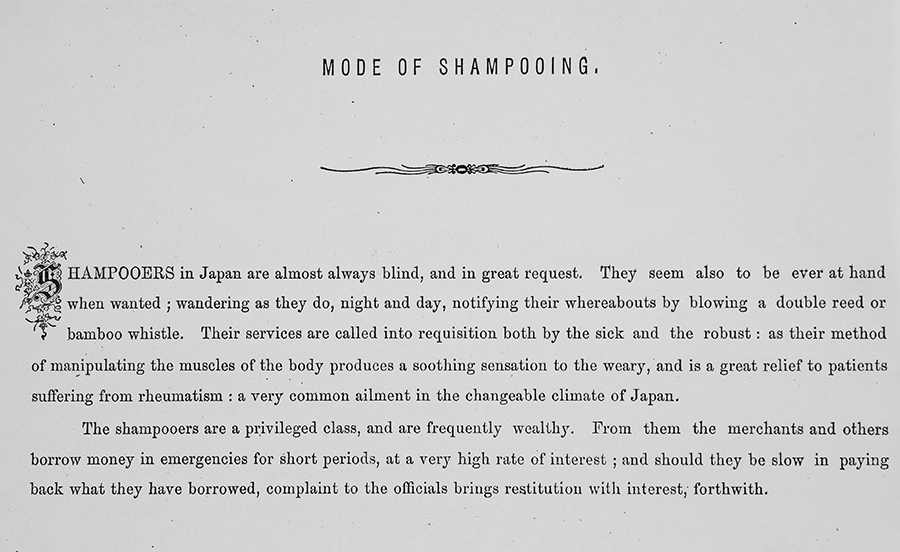 MODE OF SHAMPOOING.

SHAMPOOERS in Japan are almost always blind, and in great request. They seem also to be ever at hand when wanted ; wandering as they do, night and day, notifying their whereabouts by blowing a double reed or bamboo whistle. Their services are called into requisition both by the sick and the robust : as their method of manipulating the muscles of the body produces a soothing sensation to the weary, and is a great relief to patients suffering from rheumatism : a very common ailment in the changeable climate of Japan.

The shampooers are a privileged class, and are frequently wealthy. From them the merchants and others borrow money in emergencies for short periods, at a very high rate of interest ; and should they be slow in paying back what they have borrowed, complaint to the officials brings restitution with interest, forthwith.